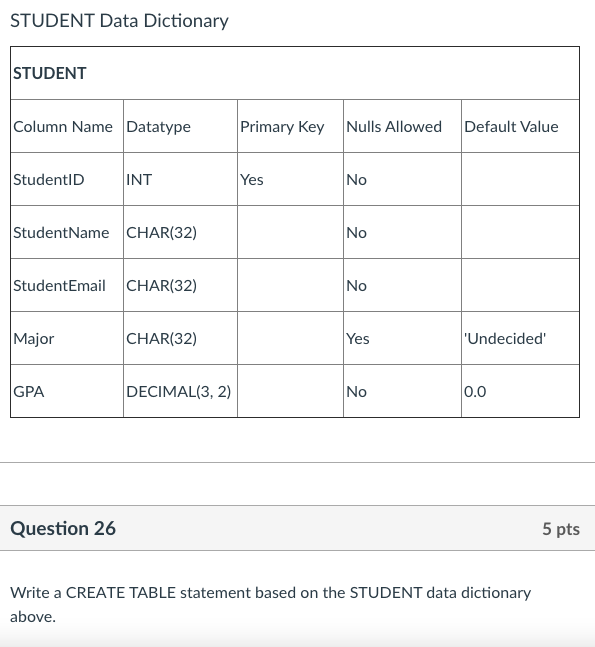 STUDENT Data Dictionary

| STUDENT | | | | |
|---|---|---|---|---|
| Column Name | Datatype | Primary Key | Nulls Allowed | Default Value |
| StudentID | INT | Yes | No | |
| StudentName | CHAR(32) | | No | |
| StudentEmail | CHAR(32) | | No | |
| Major | CHAR(32) | | Yes | 'Undecided' |
| GPA | DECIMAL(3, 2) | | No | 0.0 |

Question 26

5 pts

Write a CREATE TABLE statement based on the STUDENT data dictionary above.